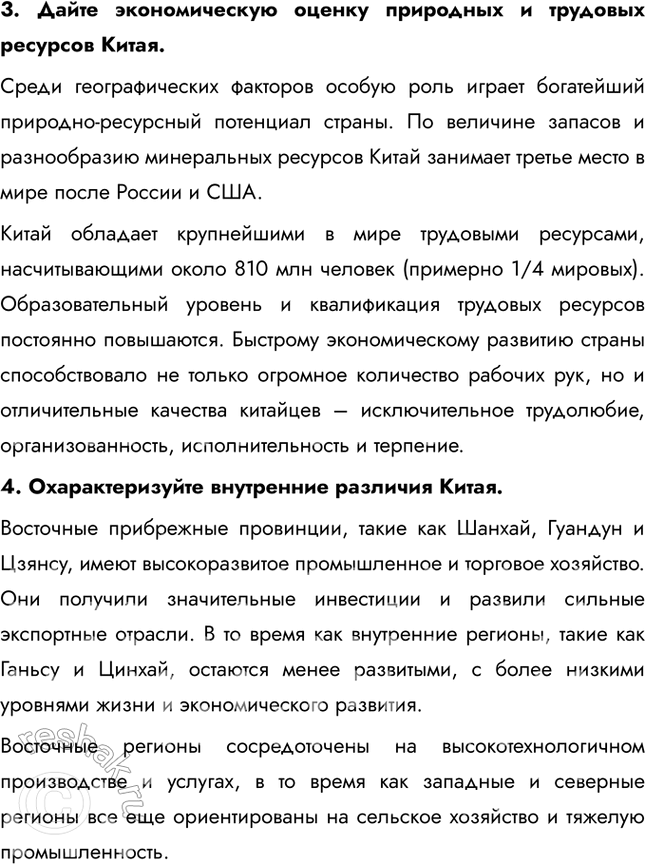 3. Дайте экономическую оценку природных и трудовых ресурсов Китая.

Среди географических факторов особую роль играет богатейший природно-ресурсный потенциал страны. По величине запасов и разнообразию минеральных ресурсов Китай занимает третье место в мире после России и США.

Китай обладает крупнейшими в мире трудовыми ресурсами, насчитывающими около 810 млн человек (примерно 1/4 мировых). Образовательный уровень и квалификация трудовых ресурсов постоянно повышаются. Быстрому экономическому развитию страны способствовало не только огромное количество рабочих рук, но и отличительные качества китайцев — исключительное трудолюбие, организованность, исполнительность и терпение.

4. Охарактеризуйте внутренние различия Китая.

Восточные прибрежные провинции, такие как Шанхай, Гуандун и Цзянсу, имеют высокоразвитое промышленное и торговое хозяйство. Они получили значительные инвестиции и развили сильные экспортные отрасли. В то время как внутренние регионы, такие как Ганьсу и Цинхай, остаются менее развитыми, с более низкими уровнями жизни и экономического развития.

Восточные регионы сосредоточены на высокотехнологичном производстве и услугах, в то время как западные и северные регионы все еще ориентированы на сельское хозяйство и тяжелую промышленность.

reshak.ru